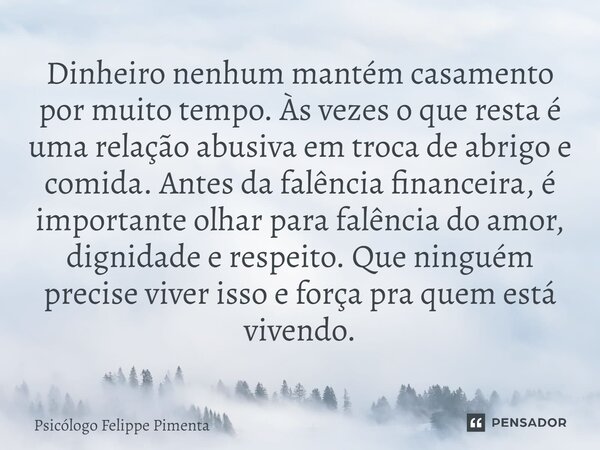 Dinheiro nenhum mantém casamento por muito tempo. Às vezes o que resta é uma relação abusiva em troca de abrigo e comida. Antes da falência financeira, é importante olhar para falência do amor, dignidade e respeito. Que ninguém precise viver isso e força pra quem está vivendo.

Psicólogo Felippe Pimenta

PENSADOR